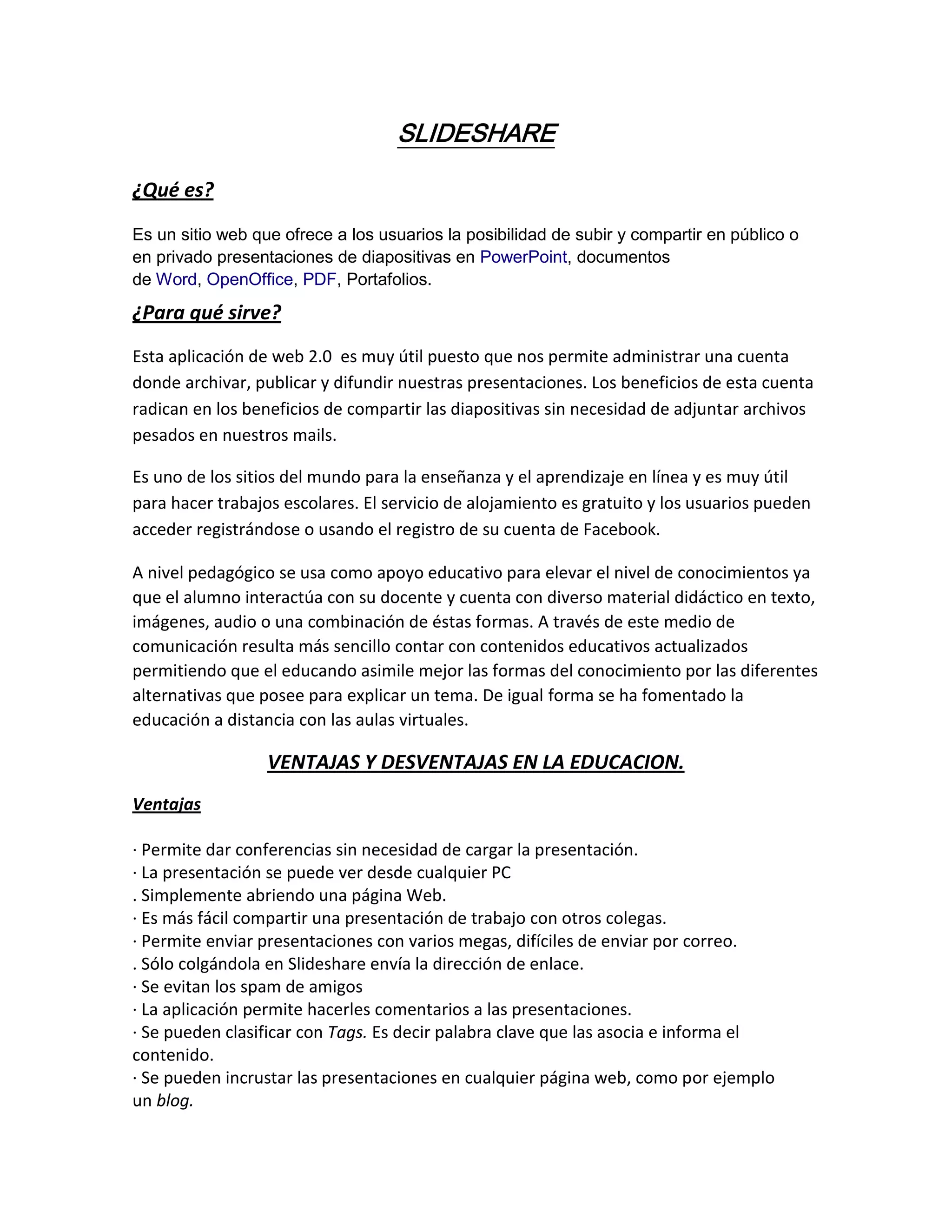 SLIDESHARE

¿Qué es?

Es un sitio web que ofrece a los usuarios la posibilidad de subir y compartir en público o en privado presentaciones de diapositivas en PowerPoint, documentos de Word, OpenOffice, PDF, Portafolios.

¿Para qué sirve?

Esta aplicación de web 2.0 es muy útil puesto que nos permite administrar una cuenta donde archivar, publicar y difundir nuestras presentaciones. Los beneficios de esta cuenta radican en los beneficios de compartir las diapositivas sin necesidad de adjuntar archivos pesados en nuestros mails.

Es uno de los sitios del mundo para la enseñanza y el aprendizaje en línea y es muy útil para hacer trabajos escolares. El servicio de alojamiento es gratuito y los usuarios pueden acceder registrándose o usando el registro de su cuenta de Facebook.

A nivel pedagógico se usa como apoyo educativo para elevar el nivel de conocimientos ya que el alumno interactúa con su docente y cuenta con diverso material didáctico en texto, imágenes, audio o una combinación de éstas formas. A través de este medio de comunicación resulta más sencillo contar con contenidos educativos actualizados permitiendo que el educando asimile mejor las formas del conocimiento por las diferentes alternativas que posee para explicar un tema. De igual forma se ha fomentado la educación a distancia con las aulas virtuales.

VENTAJAS Y DESVENTAJAS EN LA EDUCACION.

Ventajas

· Permite dar conferencias sin necesidad de cargar la presentación.
· La presentación se puede ver desde cualquier PC
. Simplemente abriendo una página Web.
· Es más fácil compartir una presentación de trabajo con otros colegas.
· Permite enviar presentaciones con varios megas, difíciles de enviar por correo.
. Sólo colgándola en Slideshare envía la dirección de enlace.
· Se evitan los spam de amigos
· La aplicación permite hacerles comentarios a las presentaciones.
· Se pueden clasificar con Tags. Es decir palabra clave que las asocia e informa el contenido.
· Se pueden incrustar las presentaciones en cualquier página web, como por ejemplo un blog.